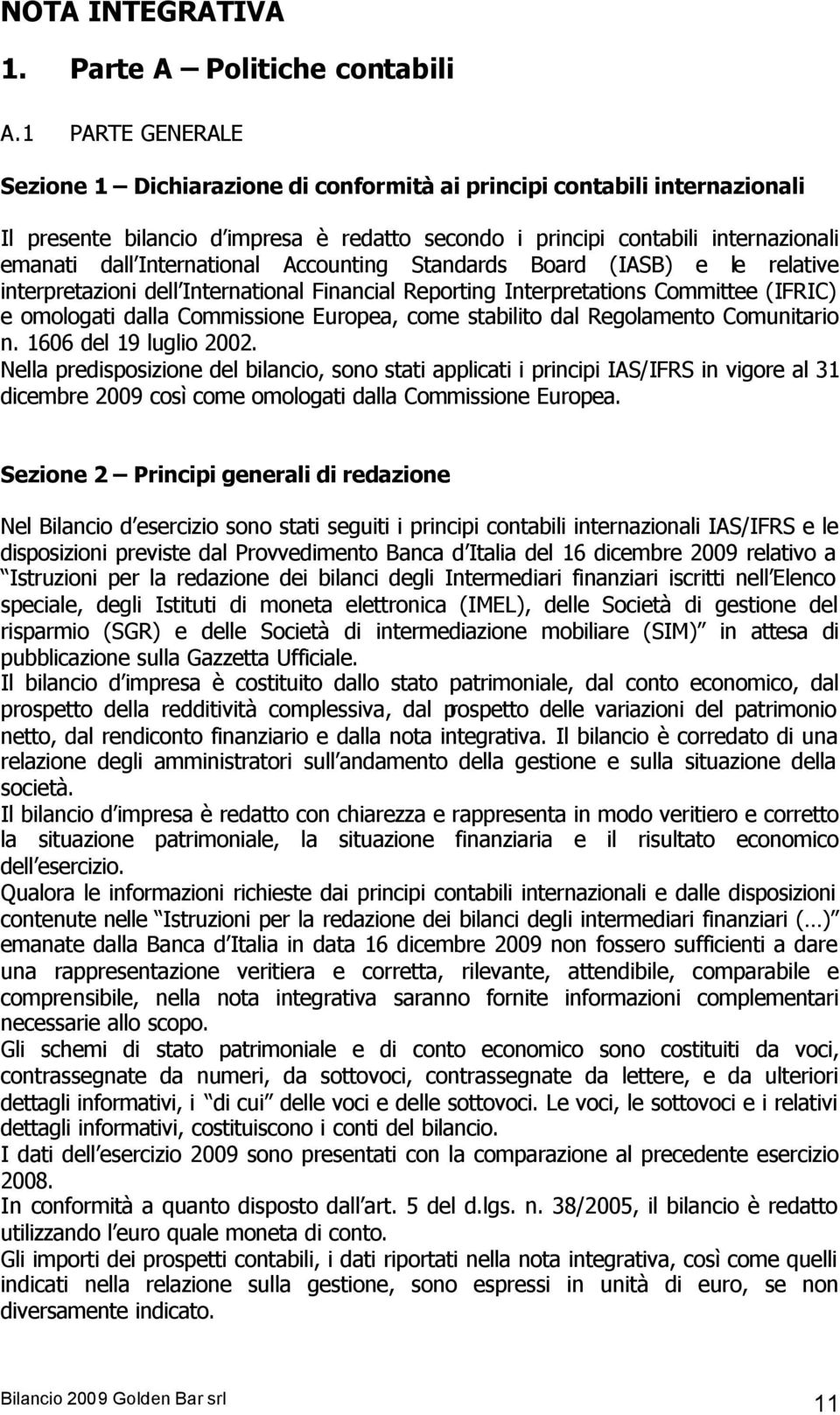 NOTA INTEGRATIVA

1. Parte A – Politiche contabili

A.1 PARTE GENERALE

Sezione 1 – Dichiarazione di conformità ai principi contabili internazionali

Il presente bilancio d impresa è redatto secondo i principi contabili internazionali emanati dall International Accounting Standards Board (IASB) e le relative interpretazioni dell International Financial Reporting Interpretations Committee (IFRIC) e omologati dalla Commissione Europea, come stabilito dal Regolamento Comunitario n. 1606 del 19 luglio 2002.
Nella predisposizione del bilancio, sono stati applicati i principi IAS/IFRS in vigore al 31 dicembre 2009 così come omologati dalla Commissione Europea.

Sezione 2 – Principi generali di redazione

Nel Bilancio d esercizio sono stati seguiti i principi contabili internazionali IAS/IFRS e le disposizioni previste dal Provvedimento Banca d Italia del 16 dicembre 2009 relativo a Istruzioni per la redazione dei bilanci degli Intermediari finanziari iscritti nell Elenco speciale, degli Istituti di moneta elettronica (IMEL), delle Società di gestione del risparmio (SGR) e delle Società di intermediazione mobiliare (SIM) in attesa di pubblicazione sulla Gazzetta Ufficiale.
Il bilancio d impresa è costituito dallo stato patrimoniale, dal conto economico, dal prospetto della redditività complessiva, dal prospetto delle variazioni del patrimonio netto, dal rendiconto finanziario e dalla nota integrativa. Il bilancio è corredato di una relazione degli amministratori sull andamento della gestione e sulla situazione della società.
Il bilancio d impresa è redatto con chiarezza e rappresenta in modo veritiero e corretto la situazione patrimoniale, la situazione finanziaria e il risultato economico dell esercizio.
Qualora le informazioni richieste dai principi contabili internazionali e dalle disposizioni contenute nelle Istruzioni per la redazione dei bilanci degli intermediari finanziari (…) emanate dalla Banca d Italia in data 16 dicembre 2009 non fossero sufficienti a dare una rappresentazione veritiera e corretta, rilevante, attendibile, comparabile e comprensibile, nella nota integrativa saranno fornite informazioni complementari necessarie allo scopo.
Gli schemi di stato patrimoniale e di conto economico sono costituiti da voci, contrassegnate da numeri, da sottovoci, contrassegnate da lettere, e da ulteriori dettagli informativi, i di cui delle voci e delle sottovoci. Le voci, le sottovoci e i relativi dettagli informativi, costituiscono i conti del bilancio.
I dati dell esercizio 2009 sono presentati con la comparazione al precedente esercizio 2008.
In conformità a quanto disposto dall art. 5 del d.lgs. n. 38/2005, il bilancio è redatto utilizzando l euro quale moneta di conto.
Gli importi dei prospetti contabili, i dati riportati nella nota integrativa, così come quelli indicati nella relazione sulla gestione, sono espressi in unità di euro, se non diversamente indicato.

Bilancio 2009 Golden Bar srl 11